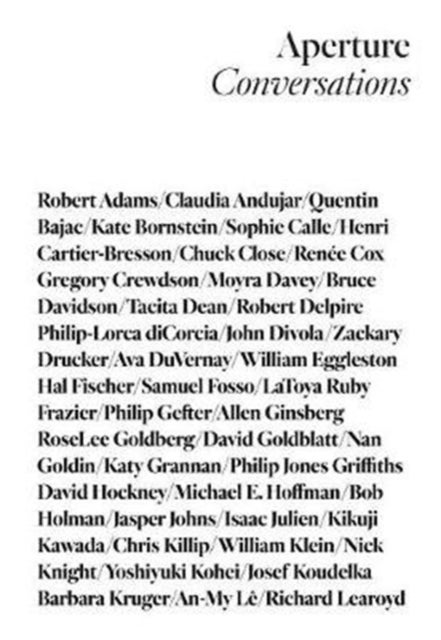 Aperture
Conversations

Robert Adams/Claudia Andujar/Quentin Bajac/Kate Bornstein/Sophie Calle/Henri Cartier-Bresson/Chuck Close/Renée Cox Gregory Crewdson/Moyra Davey/Bruce Davidson/Tacita Dean/Robert Delpire Philip-Lorca diCorcia/John Divola/Zackary Drucker/Ava DuVernay/William Eggleston Hal Fischer/Samuel Fosso/LaToya Ruby Frazier/Philip Gefter/Allen Ginsberg RoseLee Goldberg/David Goldblatt/Nan Goldin/Katy Grannan/Philip Jones Griffiths David Hockney/Michael E. Hoffman/Bob Holman/Jasper Johns/Isaac Julien/Kikuji Kawada/Chris Killip/William Klein/Nick Knight/Yoshiyuki Kohei/Josef Koudelka Barbara Kruger/An-My Lê/Richard Learoyd